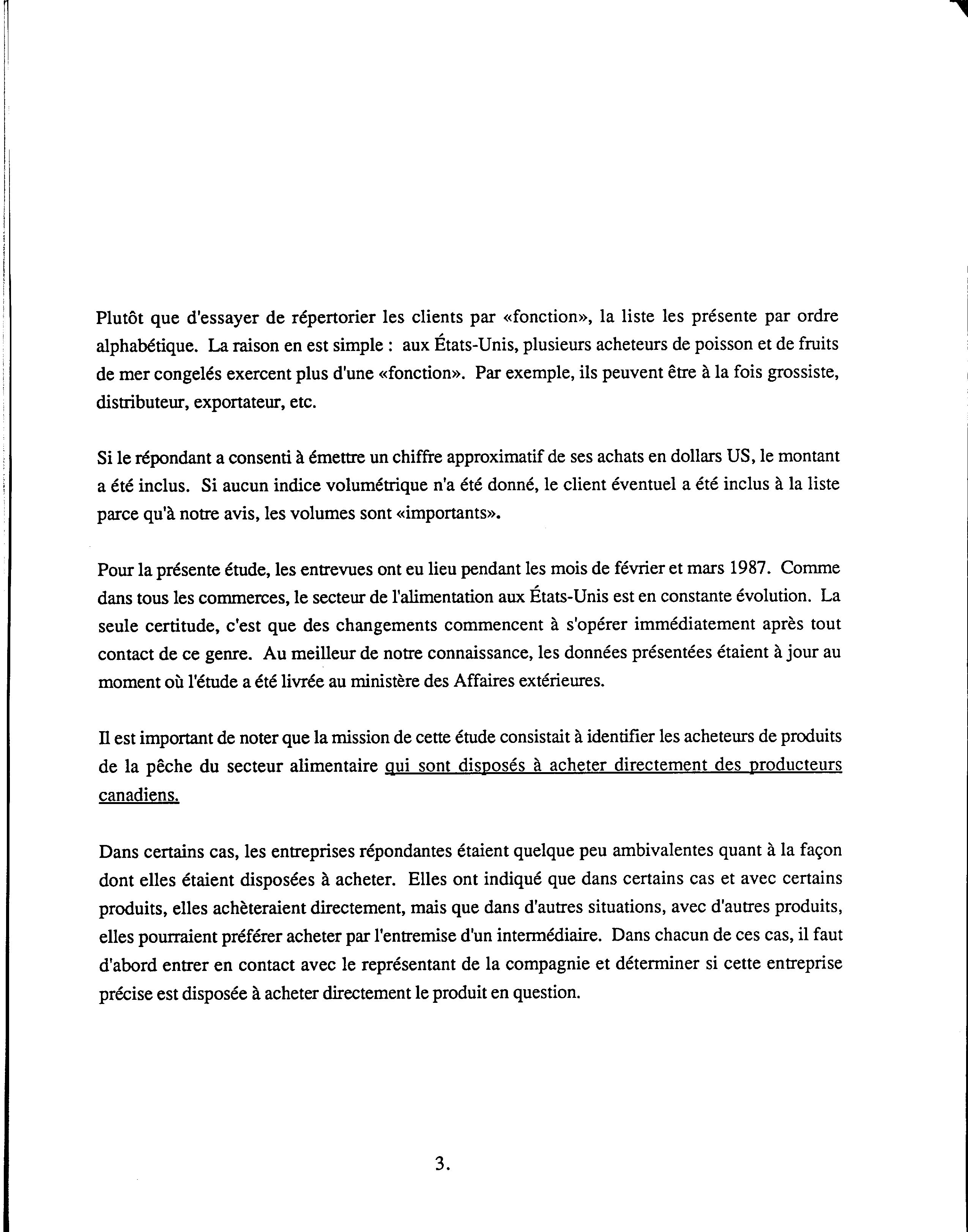 Plutôt que d'essayer de répertorier les clients par «fonction», la liste les présente par ordre alphabétique. La raison en est simple : aux États-Unis, plusieurs acheteurs de poisson et de fruits de mer congelés exercent plus d'une «fonction». Par exemple, ils peuvent être à la fois grossiste, distributeur, exportateur, etc.

Si le répondant a consenti à émettre un chiffre approximatif de ses achats en dollars US, le montant a été inclus. Si aucun indice volumétrique n'a été donné, le client éventuel a été inclus à la liste parce qu'à notre avis, les volumes sont «importants».

Pour la présente étude, les entrevues ont eu lieu pendant les mois de février et mars 1987. Comme dans tous les commerces, le secteur de l'alimentation aux États-Unis est en constante évolution. La seule certitude, c'est que des changements commencent à s'opérer immédiatement après tout contact de ce genre. Au meilleur de notre connaissance, les données présentées étaient à jour au moment où l'étude a été livrée au ministère des Affaires extérieures.

Il est important de noter que la mission de cette étude consistait à identifier les acheteurs de produits de la pêche du secteur alimentaire qui sont disposés à acheter directement des producteurs canadiens.

Dans certains cas, les entreprises répondantes étaient quelque peu ambivalentes quant à la façon dont elles étaient disposées à acheter. Elles ont indiqué que dans certains cas et avec certains produits, elles achèteraient directement, mais que dans d'autres situations, avec d'autres produits, elles pourraient préférer acheter par l'entremise d'un intermédiaire. Dans chacun de ces cas, il faut d'abord entrer en contact avec le représentant de la compagnie et déterminer si cette entreprise précise est disposée à acheter directement le produit en question.

3.